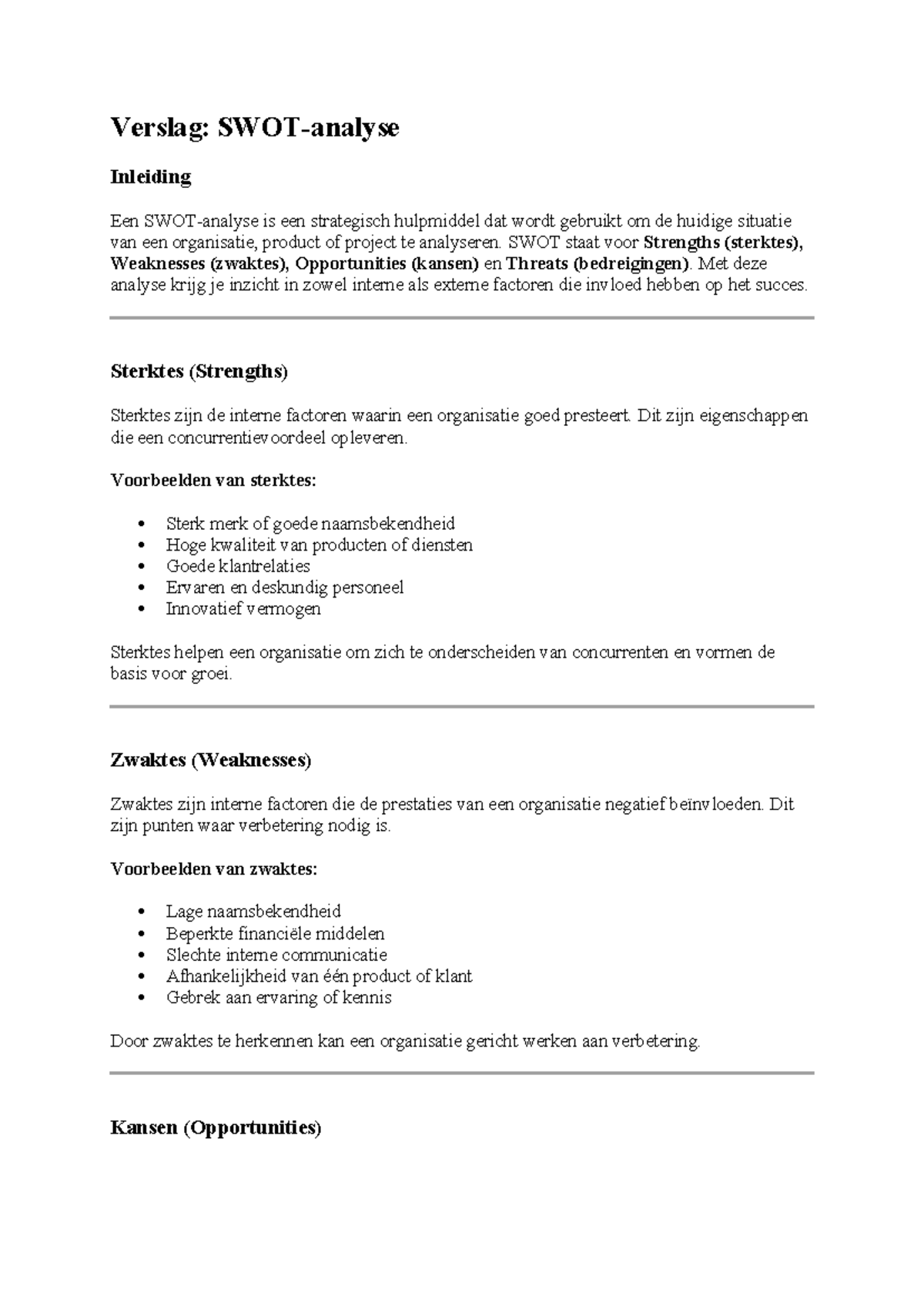 Verslag: SWOT-analyse

Inleiding

Een SWOT-analyse is een strategisch hulpmiddel dat wordt gebruikt om de huidige situatie van een organisatie, product of project te analyseren. SWOT staat voor Strengths (sterktes), Weaknesses (zwaktes), Opportunities (kansen) en Threats (bedreigingen). Met deze analyse krijg je inzicht in zowel interne als externe factoren die invloed hebben op het succes.

Sterktes (Strengths)

Sterktes zijn de interne factoren waarin een organisatie goed presteert. Dit zijn eigenschappen die een concurrentievoordeel opleveren.

Voorbeelden van sterktes:

• Sterk merk of goede naamsbekendheid
• Hoge kwaliteit van producten of diensten
• Goede klantrelaties
• Ervaren en deskundig personeel
• Innovatief vermogen

Sterktes helpen een organisatie om zich te onderscheiden van concurrenten en vormen de basis voor groei.

Zwaktes (Weaknesses)

Zwaktes zijn interne factoren die de prestaties van een organisatie negatief beïnvloeden. Dit zijn punten waar verbetering nodig is.

Voorbeelden van zwaktes:

• Lage naamsbekendheid
• Beperkte financiële middelen
• Slechte interne communicatie
• Afhankelijkheid van één product of klant
• Gebrek aan ervaring of kennis

Door zwaktes te herkennen kan een organisatie gericht werken aan verbetering.

Kansen (Opportunities)